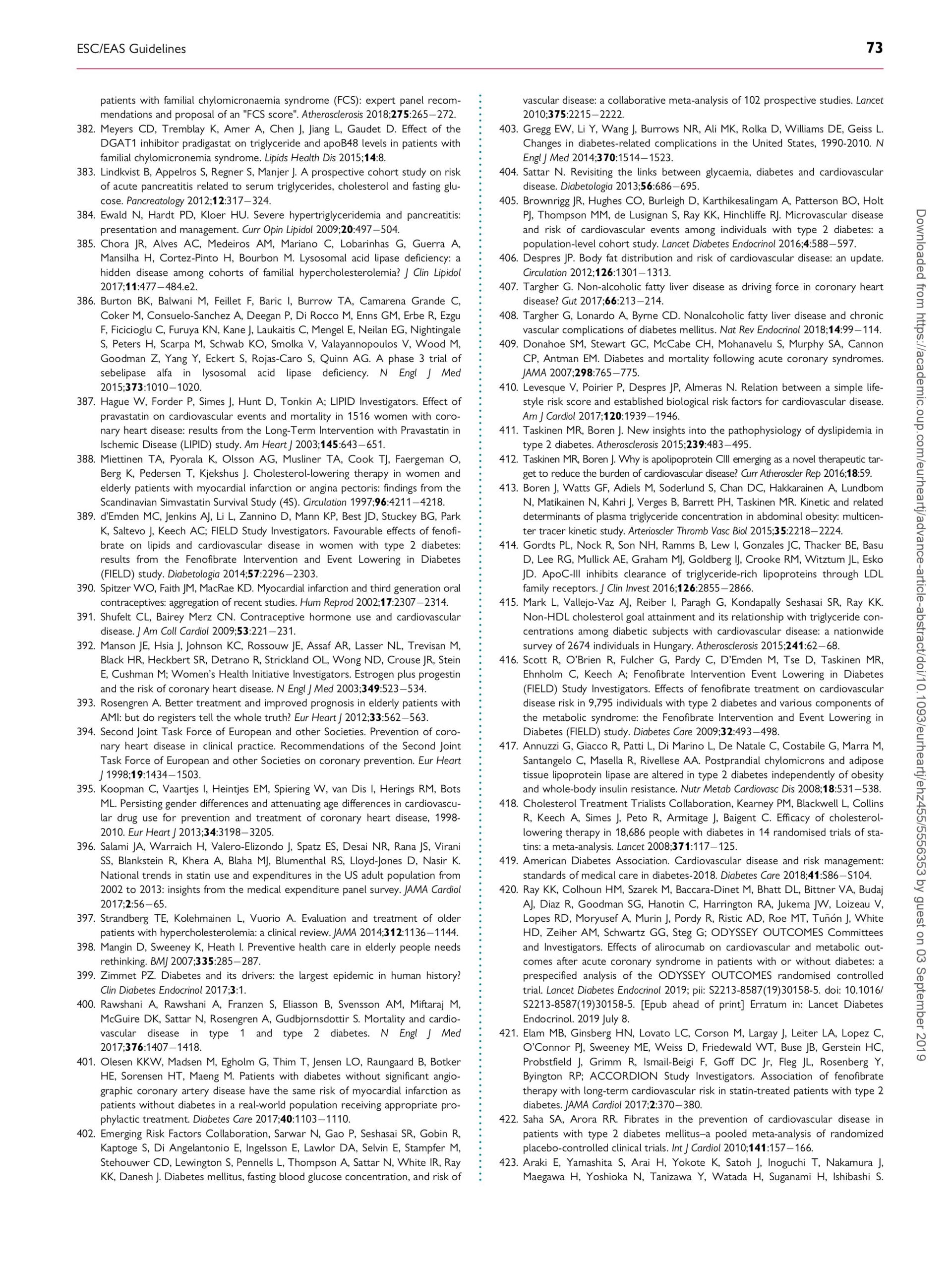 ESC/EAS Guidelines

73

patients with familial chylomicronaemia syndrome (FCS): expert panel recommendations and proposal of an "FCS score". Atherosclerosis 2018;275:265–272.

382. Meyers CD, Tremblay K, Amer A, Chen J, Jiang L, Gaudet D. Effect of the DGAT1 inhibitor pradigastat on triglyceride and apoB48 levels in patients with familial chylomicronemia syndrome. Lipids Health Dis 2015;14:8.

383. Lindkvist B, Appelros S, Regner S, Manjer J. A prospective cohort study on risk of acute pancreatitis related to serum triglycerides, cholesterol and fasting glucose. Pancreatology 2012;12:317–324.

384. Ewald N, Hardt PD, Kloer HU. Severe hypertriglyceridemia and pancreatitis: presentation and management. Curr Opin Lipidol 2009;20:497–504.

385. Chora JR, Alves AC, Medeiros AM, Mariano C, Lobarinhas G, Guerra A, Mansilha H, Cortez-Pinto H, Bourbon M. Lysosomal acid lipase deficiency: a hidden disease among cohorts of familial hypercholesterolemia? J Clin Lipidol 2017;11:477–484.e2.

386. Burton BK, Balwani M, Feillet F, Baric I, Burrow TA, Camarena Grande C, Coker M, Consuelo-Sanchez A, Deegan P, Di Rocco M, Enns GM, Erbe R, Ezgu F, Ficicioglu C, Furuya KN, Kane J, Laukaitis C, Mengel E, Neilan EG, Nightingale S, Peters H, Scarpa M, Schwab KO, Smolka V, Valayannopoulos V, Wood M, Goodman Z, Yang Y, Eckert S, Rojas-Caro S, Quinn AG. A phase 3 trial of sebelipase alfa in lysosomal acid lipase deficiency. N Engl J Med 2015;373:1010–1020.

387. Hague W, Forder P, Simes J, Hunt D, Tonkin A; LIPID Investigators. Effect of pravastatin on cardiovascular events and mortality in 1516 women with coronary heart disease: results from the Long-Term Intervention with Pravastatin in Ischemic Disease (LIPID) study. Am Heart J 2003;145:643–651.

388. Miettinen TA, Pyorala K, Olsson AG, Musliner TA, Cook TJ, Faergeman O, Berg K, Pedersen T, Kjekshus J. Cholesterol-lowering therapy in women and elderly patients with myocardial infarction or angina pectoris: findings from the Scandinavian Simvastatin Survival Study (4S). Circulation 1997;96:4211–4218.

389. d'Emden MC, Jenkins AJ, Li L, Zannino D, Mann KP, Best JD, Stuckey BG, Park K, Saltevo J, Keech AC; FIELD Study Investigators. Favourable effects of fenofibrate on lipids and cardiovascular disease in women with type 2 diabetes: results from the Fenofibrate Intervention and Event Lowering in Diabetes (FIELD) study. Diabetologia 2014;57:2296–2303.

390. Spitzer WO, Faith JM, MacRae KD. Myocardial infarction and third generation oral contraceptives: aggregation of recent studies. Hum Reprod 2002;17:2307–2314.

391. Shufelt CL, Bairey Merz CN. Contraceptive hormone use and cardiovascular disease. J Am Coll Cardiol 2009;53:221–231.

392. Manson JE, Hsia J, Johnson KC, Rossouw JE, Assaf AR, Lasser NL, Trevisan M, Black HR, Heckbert SR, Detrano R, Strickland OL, Wong ND, Crouse JR, Stein E, Cushman M; Women's Health Initiative Investigators. Estrogen plus progestin and the risk of coronary heart disease. N Engl J Med 2003;349:523–534.

393. Rosengren A. Better treatment and improved prognosis in elderly patients with AMI: but do registers tell the whole truth? Eur Heart J 2012;33:562–563.

394. Second Joint Task Force of European and other Societies. Prevention of coronary heart disease in clinical practice. Recommendations of the Second Joint Task Force of European and other Societies on coronary prevention. Eur Heart J 1998;19:1434–1503.

395. Koopman C, Vaartjes I, Heintjes EM, Spiering W, van Dis I, Herings RM, Bots ML. Persisting gender differences and attenuating age differences in cardiovascular drug use for prevention and treatment of coronary heart disease, 1998-2010. Eur Heart J 2013;34:3198–3205.

396. Salami JA, Warraich H, Valero-Elizondo J, Spatz ES, Desai NR, Rana JS, Virani SS, Blankstein R, Khera A, Blaha MJ, Blumenthal RS, Lloyd-Jones D, Nasir K. National trends in statin use and expenditures in the US adult population from 2002 to 2013: insights from the medical expenditure panel survey. JAMA Cardiol 2017;2:56–65.

397. Strandberg TE, Kolehmainen L, Vuorio A. Evaluation and treatment of older patients with hypercholesterolemia: a clinical review. JAMA 2014;312:1136–1144.

398. Mangin D, Sweeney K, Heath I. Preventive health care in elderly people needs rethinking. BMJ 2007;335:285–287.

399. Zimmet PZ. Diabetes and its drivers: the largest epidemic in human history? Clin Diabetes Endocrinol 2017;3:1.

400. Rawshani A, Rawshani A, Franzen S, Eliasson B, Svensson AM, Miftaraj M, McGuire DK, Sattar N, Rosengren A, Gudbjornsdottir S. Mortality and cardiovascular disease in type 1 and type 2 diabetes. N Engl J Med 2017;376:1407–1418.

401. Olesen KKW, Madsen M, Egholm G, Thim T, Jensen LO, Raungaard B, Botker HE, Sorensen HT, Maeng M. Patients with diabetes without significant angiographic coronary artery disease have the same risk of myocardial infarction as patients without diabetes in a real-world population receiving appropriate prophylactic treatment. Diabetes Care 2017;40:1103–1110.

402. Emerging Risk Factors Collaboration, Sarwar N, Gao P, Seshasai SR, Gobin R, Kaptoge S, Di Angelantonio E, Ingelsson E, Lawlor DA, Selvin E, Stampfer M, Stehouwer CD, Lewington S, Pennells L, Thompson A, Sattar N, White IR, Ray KK, Danesh J. Diabetes mellitus, fasting blood glucose concentration, and risk of vascular disease: a collaborative meta-analysis of 102 prospective studies. Lancet 2010;375:2215–2222.

403. Gregg EW, Li Y, Wang J, Burrows NR, Ali MK, Rolka D, Williams DE, Geiss L. Changes in diabetes-related complications in the United States, 1990-2010. N Engl J Med 2014;370:1514–1523.

404. Sattar N. Revisiting the links between glycaemia, diabetes and cardiovascular disease. Diabetologia 2013;56:686–695.

405. Brownrigg JR, Hughes CO, Burleigh D, Karthikesalingam A, Patterson BO, Holt PJ, Thompson MM, de Lusignan S, Ray KK, Hinchliffe RJ. Microvascular disease and risk of cardiovascular events among individuals with type 2 diabetes: a population-level cohort study. Lancet Diabetes Endocrinol 2016;4:588–597.

406. Despres JP. Body fat distribution and risk of cardiovascular disease: an update. Circulation 2012;126:1301–1313.

407. Targher G. Non-alcoholic fatty liver disease as driving force in coronary heart disease? Gut 2017;66:213–214.

408. Targher G, Lonardo A, Byrne CD. Nonalcoholic fatty liver disease and chronic vascular complications of diabetes mellitus. Nat Rev Endocrinol 2018;14:99–114.

409. Donahoe SM, Stewart GC, McCabe CH, Mohanavelu S, Murphy SA, Cannon CP, Antman EM. Diabetes and mortality following acute coronary syndromes. JAMA 2007;298:765–775.

410. Levesque V, Poirier P, Despres JP, Almeras N. Relation between a simple lifestyle risk score and established biological risk factors for cardiovascular disease. Am J Cardiol 2017;120:1939–1946.

411. Taskinen MR, Boren J. New insights into the pathophysiology of dyslipidemia in type 2 diabetes. Atherosclerosis 2015;239:483–495.

412. Taskinen MR, Boren J. Why is apolipoprotein CIII emerging as a novel therapeutic target to reduce the burden of cardiovascular disease? Curr Atheroscler Rep 2016;18:59.

413. Boren J, Watts GF, Adiels M, Soderlund S, Chan DC, Hakkarainen A, Lundbom N, Matikainen N, Kahri J, Verges B, Barrett PH, Taskinen MR. Kinetic and related determinants of plasma triglyceride concentration in abdominal obesity: multicenter tracer kinetic study. Arterioscler Thromb Vasc Biol 2015;35:2218–2224.

414. Gordts PL, Nock R, Son NH, Ramms B, Lew I, Gonzales JC, Thacker BE, Basu D, Lee RG, Mullick AE, Graham MJ, Goldberg IJ, Crooke RM, Witztum JL, Esko JD. ApoC-III inhibits clearance of triglyceride-rich lipoproteins through LDL family receptors. J Clin Invest 2016;126:2855–2866.

415. Mark L, Vallejo-Vaz AJ, Reiber I, Paragh G, Kondapally Seshasai SR, Ray KK. Non-HDL cholesterol goal attainment and its relationship with triglyceride concentrations among diabetic subjects with cardiovascular disease: a nationwide survey of 2674 individuals in Hungary. Atherosclerosis 2015;241:62–68.

416. Scott R, O'Brien R, Fulcher G, Pardy C, D'Emden M, Tse D, Taskinen MR, Ehnholm C, Keech A; Fenofibrate Intervention Event Lowering in Diabetes (FIELD) Study Investigators. Effects of fenofibrate treatment on cardiovascular disease risk in 9,795 individuals with type 2 diabetes and various components of the metabolic syndrome: the Fenofibrate Intervention and Event Lowering in Diabetes (FIELD) study. Diabetes Care 2009;32:493–498.

417. Annuzzi G, Giacco R, Patti L, Di Marino L, De Natale C, Costabile G, Marra M, Santangelo C, Masella R, Rivellese AA. Postprandial chylomicrons and adipose tissue lipoprotein lipase are altered in type 2 diabetes independently of obesity and whole-body insulin resistance. Nutr Metab Cardiovasc Dis 2008;18:531–538.

418. Cholesterol Treatment Trialists Collaboration, Kearney PM, Blackwell L, Collins R, Keech A, Simes J, Peto R, Armitage J, Baigent C. Efficacy of cholesterol-lowering therapy in 18,686 people with diabetes in 14 randomised trials of statins: a meta-analysis. Lancet 2008;371:117–125.

419. American Diabetes Association. Cardiovascular disease and risk management: standards of medical care in diabetes-2018. Diabetes Care 2018;41:S86–S104.

420. Ray KK, Colhoun HM, Szarek M, Baccara-Dinet M, Bhatt DL, Bittner VA, Budaj AJ, Diaz R, Goodman SG, Hanotin C, Harrington RA, Jukema JW, Loizeau V, Lopes RD, Moryusef A, Murin J, Pordy R, Ristic AD, Roe MT, Tuñón J, White HD, Zeiher AM, Schwartz GG, Steg G; ODYSSEY OUTCOMES Committees and Investigators. Effects of alirocumab on cardiovascular and metabolic outcomes after acute coronary syndrome in patients with or without diabetes: a prespecified analysis of the ODYSSEY OUTCOMES randomised controlled trial. Lancet Diabetes Endocrinol 2019; pii: S2213-8587(19)30158-5. doi: 10.1016/S2213-8587(19)30158-5. [Epub ahead of print] Erratum in: Lancet Diabetes Endocrinol. 2019 July 8.

421. Elam MB, Ginsberg HN, Lovato LC, Corson M, Largay J, Leiter LA, Lopez C, O'Connor PJ, Sweeney ME, Weiss D, Friedewald WT, Buse JB, Gerstein HC, Probstfield J, Grimm R, Ismail-Beigi F, Goff DC Jr, Fleg JL, Rosenberg Y, Byington RP; ACCORDION Study Investigators. Association of fenofibrate therapy with long-term cardiovascular risk in statin-treated patients with type 2 diabetes. JAMA Cardiol 2017;2:370–380.

422. Saha SA, Arora RR. Fibrates in the prevention of cardiovascular disease in patients with type 2 diabetes mellitus–a pooled meta-analysis of randomized placebo-controlled clinical trials. Int J Cardiol 2010;141:157–166.

423. Araki E, Yamashita S, Arai H, Yokote K, Satoh J, Inoguchi T, Nakamura J, Maegawa H, Yoshioka N, Tanizawa Y, Watada H, Suganami H, Ishibashi S.

Downloaded from https://academic.oup.com/eurheartj/advance-article-abstract/doi/10.1093/eurheartj/ehz455/5556353 by guest on 03 September 2019